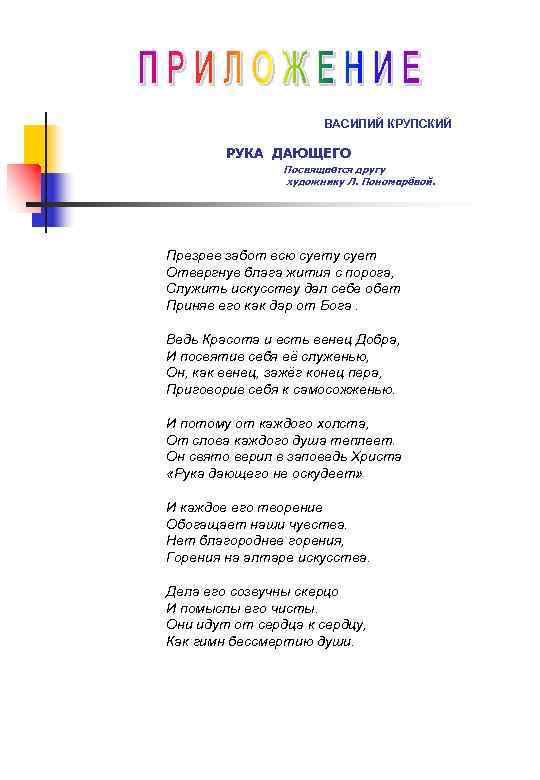 ПРИЛОЖЕНИЕ

ВАСИЛИЙ КРУПСКИЙ

РУКА ДАЮЩЕГО

Посвящается другу художнику Л. Пономарёвой.

Презрев забот всю суету сует
Отвергнув блага жития с порога,
Служить искусству дал себе обет
Приняв его как дар от Бога .

Ведь Красота и есть венец Добра,
И посвятив себя её служенью,
Он, как венец, зажёг конец пера,
Приговорив себя к самосожженью.

И потому от каждого холста,
От слова каждого душа теплеет.
Он свято верил в заповедь Христа
«Рука дающего не оскудеет».

И каждое его творение
Обогащает наши чувства.
Нет благороднее горения,
Горения на алтаре искусства.

Дела его созвучны скерцо
И помыслы его чисты.
Они идут от сердца к сердцу,
Как гимн бессмертию души.